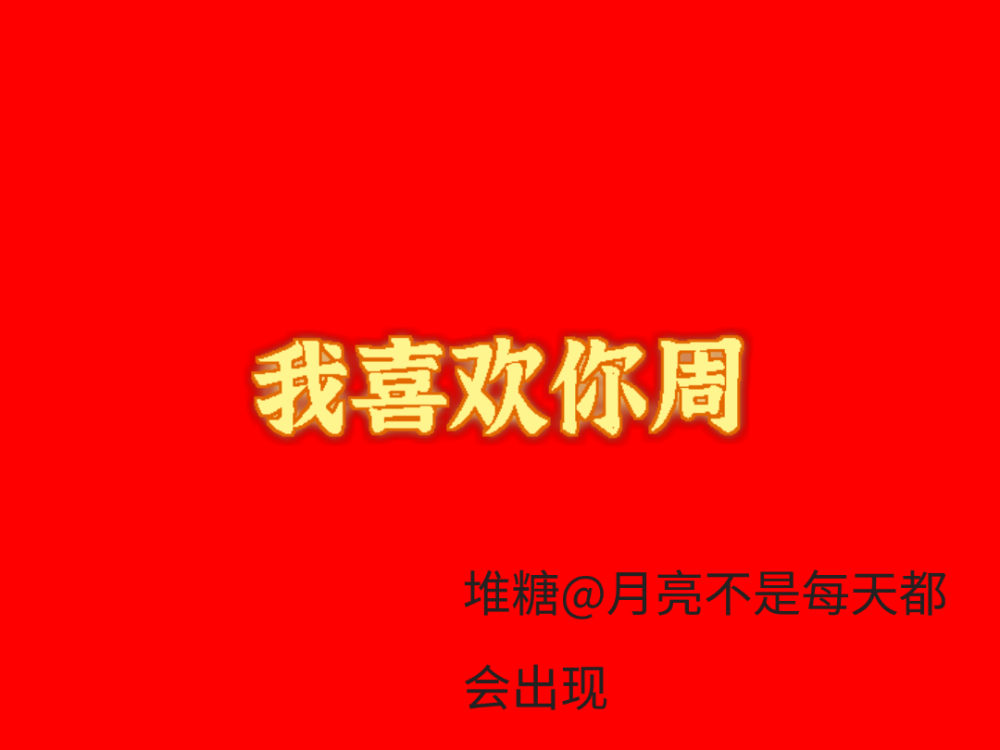 我喜欢你周

堆糖@月亮不是每天都会出现